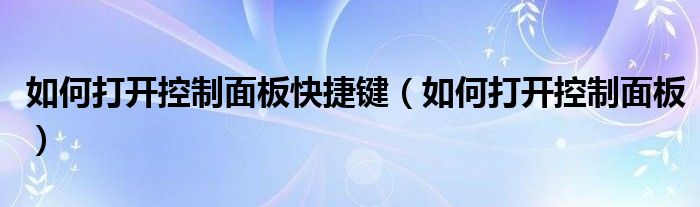 如何打开控制面板快捷键（如何打开控制面板）